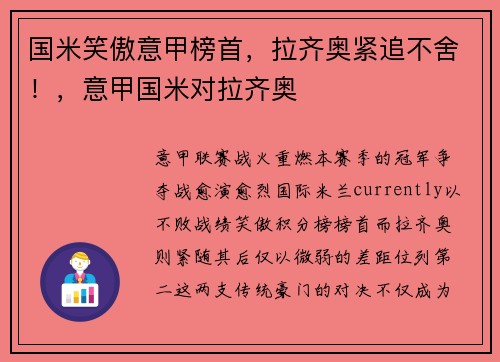 国米笑傲意甲榜首，拉齐奥紧追不舍！，意甲国米对拉齐奥

意甲联赛战火重燃本赛季的冠军争夺战愈演愈烈国际米兰currently以不败战绩笑傲积分榜榜首而拉齐奥则紧随其后仅以微弱的差距位列第二这两支传统豪门的对决不仅成为